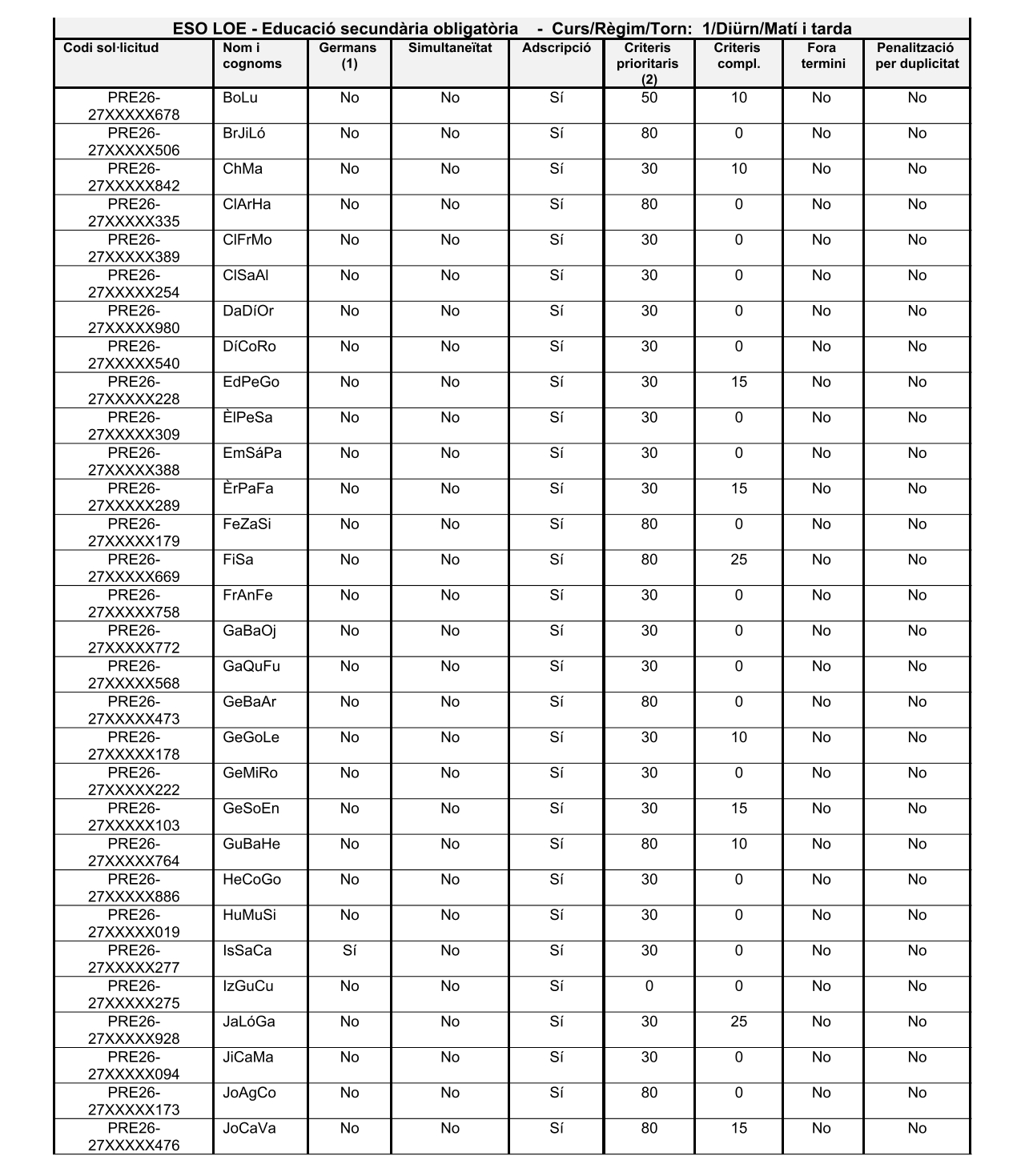 ESO LOE - Educació secundària obligatòria - Curs/Règim/Torn: 1/Diürn/Matí i tarda

| Codi sol·licitud | Nom i cognoms | Germans (1) | Simultaneïtat | Adscripció | Criteris prioritaris (2) | Criteris compl. | Fora termini | Penalització per duplicitat |
|---|---|---|---|---|---|---|---|---|
| PRE26-27XXXXX678 | BoLu | No | No | Sí | 50 | 10 | No | No |
| PRE26-27XXXXX506 | BrJiLó | No | No | Sí | 80 | 0 | No | No |
| PRE26-27XXXXX842 | ChMa | No | No | Sí | 30 | 10 | No | No |
| PRE26-27XXXXX335 | ClArHa | No | No | Sí | 80 | 0 | No | No |
| PRE26-27XXXXX389 | ClFrMo | No | No | Sí | 30 | 0 | No | No |
| PRE26-27XXXXX254 | ClSaAl | No | No | Sí | 30 | 0 | No | No |
| PRE26-27XXXXX980 | DaDíOr | No | No | Sí | 30 | 0 | No | No |
| PRE26-27XXXXX540 | DíCoRo | No | No | Sí | 30 | 0 | No | No |
| PRE26-27XXXXX228 | EdPeGo | No | No | Sí | 30 | 15 | No | No |
| PRE26-27XXXXX309 | ÈlPeSa | No | No | Sí | 30 | 0 | No | No |
| PRE26-27XXXXX388 | EmSáPa | No | No | Sí | 30 | 0 | No | No |
| PRE26-27XXXXX289 | ÈrPaFa | No | No | Sí | 30 | 15 | No | No |
| PRE26-27XXXXX179 | FeZaSi | No | No | Sí | 80 | 0 | No | No |
| PRE26-27XXXXX669 | FiSa | No | No | Sí | 80 | 25 | No | No |
| PRE26-27XXXXX758 | FrAnFe | No | No | Sí | 30 | 0 | No | No |
| PRE26-27XXXXX772 | GaBaOj | No | No | Sí | 30 | 0 | No | No |
| PRE26-27XXXXX568 | GaQuFu | No | No | Sí | 30 | 0 | No | No |
| PRE26-27XXXXX473 | GeBaAr | No | No | Sí | 80 | 0 | No | No |
| PRE26-27XXXXX178 | GeGoLe | No | No | Sí | 30 | 10 | No | No |
| PRE26-27XXXXX222 | GeMiRo | No | No | Sí | 30 | 0 | No | No |
| PRE26-27XXXXX103 | GeSoEn | No | No | Sí | 30 | 15 | No | No |
| PRE26-27XXXXX764 | GuBaHe | No | No | Sí | 80 | 10 | No | No |
| PRE26-27XXXXX886 | HeCoGo | No | No | Sí | 30 | 0 | No | No |
| PRE26-27XXXXX019 | HuMuSi | No | No | Sí | 30 | 0 | No | No |
| PRE26-27XXXXX277 | IsSaCa | Sí | No | Sí | 30 | 0 | No | No |
| PRE26-27XXXXX275 | IzGuCu | No | No | Sí | 0 | 0 | No | No |
| PRE26-27XXXXX928 | JaLóGa | No | No | Sí | 30 | 25 | No | No |
| PRE26-27XXXXX094 | JiCaMa | No | No | Sí | 30 | 0 | No | No |
| PRE26-27XXXXX173 | JoAgCo | No | No | Sí | 80 | 0 | No | No |
| PRE26-27XXXXX476 | JoCaVa | No | No | Sí | 80 | 15 | No | No |